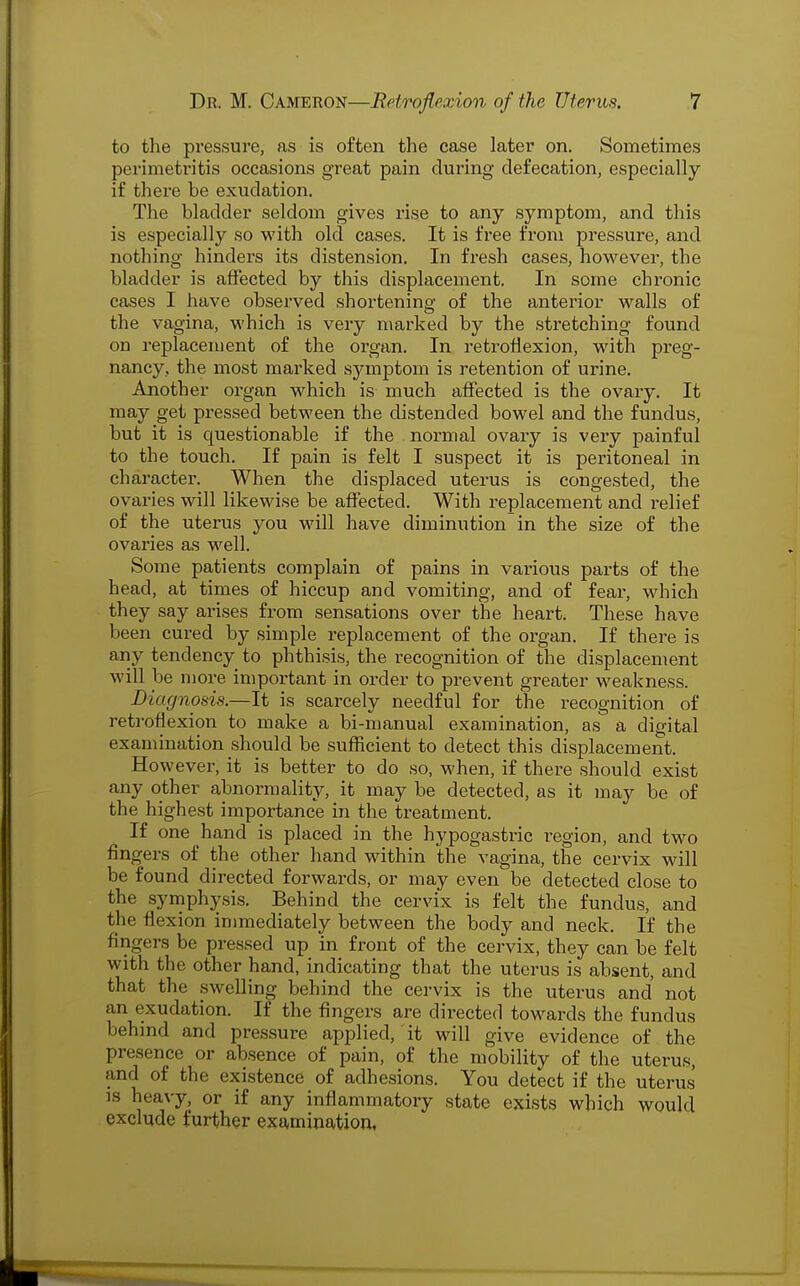 Dr. M. Cameron—Retroflexion of the Uterus. 7

to the pressure, as is often the case later on. Sometimes perimetritis occasions great pain during defecation, especially if there be exudation.

The bladder seldom gives rise to any symptom, and this is especially so with old cases. It is free from pressure, and nothing hinders its distension. In fresh cases, however, the bladder is affected by this displacement. In some chronic cases I have observed shortening of the anterior walls of the vagina, which is very marked by the stretching found on replacement of the organ. In retroflexion, with pregnancy, the most marked symptom is retention of urine.

Another organ which is much affected is the ovary. It may get pressed between the distended bowel and the fundus, but it is questionable if the normal ovary is very painful to the touch. If pain is felt I suspect it is peritoneal in character. When the displaced uterus is congested, the ovaries will likewise be affected. With replacement and relief of the uterus you will have diminution in the size of the ovaries as well.

Some patients complain of pains in various parts of the head, at times of hiccup and vomiting, and of fear, which they say arises from sensations over the heart. These have been cured by simple replacement of the organ. If there is any tendency to phthisis, the recognition of the displacement will be more important in order to prevent greater weakness.

Diagnosis.—It is scarcely needful for the recognition of retroflexion to make a bi-manual examination, as a digital examination should be sufficient to detect this displacement. However, it is better to do so, when, if there should exist any other abnormality, it may be detected, as it may be of the highest importance in the treatment.

If one hand is placed in the hypogastric region, and two fingers of the other hand within the vagina, the cervix will be found directed forwards, or may even be detected close to the symphysis. Behind the cervix is felt the fundus, and the flexion immediately between the body and neck. If the fingers be pressed up in front of the cervix, they can be felt with the other hand, indicating that the uterus is absent, and that the swelling behind the cervix is the uterus and not an exudation. If the fingers are directed towards the fundus behind and pressure applied, it will give evidence of the presence or absence of pain, of the mobility of the uterus, and of the existence of adhesions. You detect if the uterus is heavy, or if any inflammatory state exists which would exclude further examination.